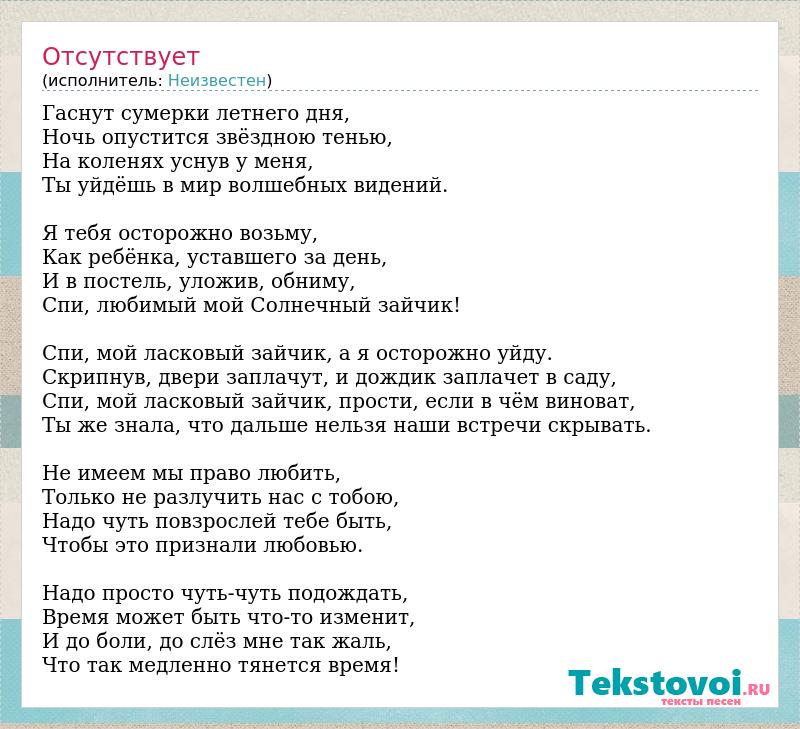 Отсутствует
(исполнитель: Неизвестен)

Гаснут сумерки летнего дня,
Ночь опустится звёздною тенью,
На коленях уснув у меня,
Ты уйдёшь в мир волшебных видений.

Я тебя осторожно возьму,
Как ребёнка, уставшего за день,
И в постель, уложив, обниму,
Спи, любимый мой Солнечный зайчик!

Спи, мой ласковый зайчик, а я осторожно уйду.
Скрипнув, двери заплачут, и дождик заплачет в саду,
Спи, мой ласковый зайчик, прости, если в чём виноват,
Ты же знала, что дальше нельзя наши встречи скрывать.

Не имеем мы право любить,
Только не разлучить нас с тобою,
Надо чуть повзрослей тебе быть,
Чтобы это признали любовью.

Надо просто чуть-чуть подождать,
Время может быть что-то изменит,
И до боли, до слёз мне так жаль,
Что так медленно тянется время!

Tekstovoi.RU
тексты песен